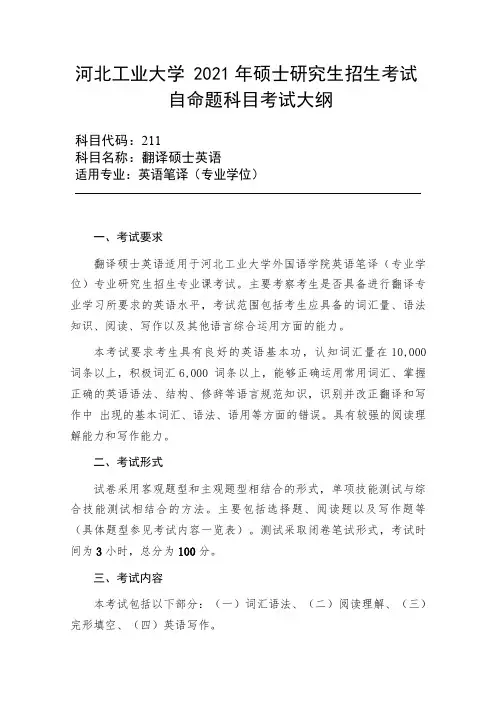 河北工业大学 2021 年硕士研究生招生考试
自命题科目考试大纲

科目代码：211
科目名称：翻译硕士英语
适用专业：英语笔译（专业学位）

一、考试要求

翻译硕士英语适用于河北工业大学外国语学院英语笔译（专业学位）专业研究生招生专业课考试。主要考察考生是否具备进行翻译专业学习所要求的英语水平，考试范围包括考生应具备的词汇量、语法知识、阅读、写作以及其他语言综合运用方面的能力。

本考试要求考生具有良好的英语基本功，认知词汇量在 10,000 词条以上，积极词汇 6,000 词条以上，能够正确运用常用词汇、掌握正确的英语语法、结构、修辞等语言规范知识，识别并改正翻译和写作中 出现的基本词汇、语法、语用等方面的错误。具有较强的阅读理解能力和写作能力。

二、考试形式

试卷采用客观题型和主观题型相结合的形式，单项技能测试与综合技能测试相结合的方法。主要包括选择题、阅读题以及写作题等（具体题型参见考试内容一览表）。测试采取闭卷笔试形式，考试时间为 3 小时，总分为 100 分。

三、考试内容

本考试包括以下部分：（一）词汇语法、（二）阅读理解、（三）完形填空、（四）英语写作。